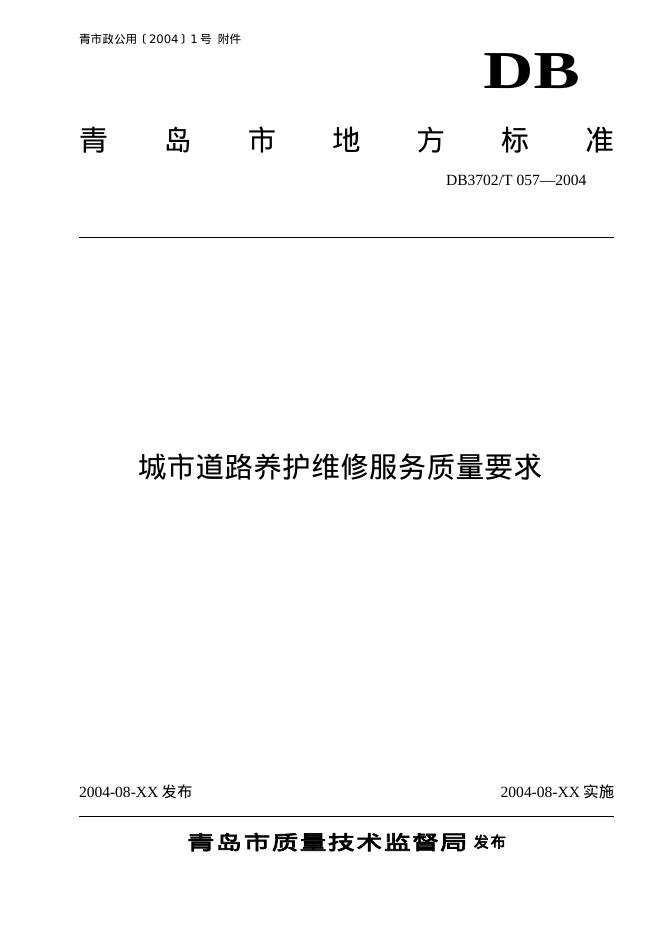 青市政公用〔2004〕1号 附件

DB

青 岛 市 地 方 标 准

DB3702/T 057—2004

城市道路养护维修服务质量要求

2004-08-XX 发布

2004-08-XX 实施

青岛市质量技术监督局 发布